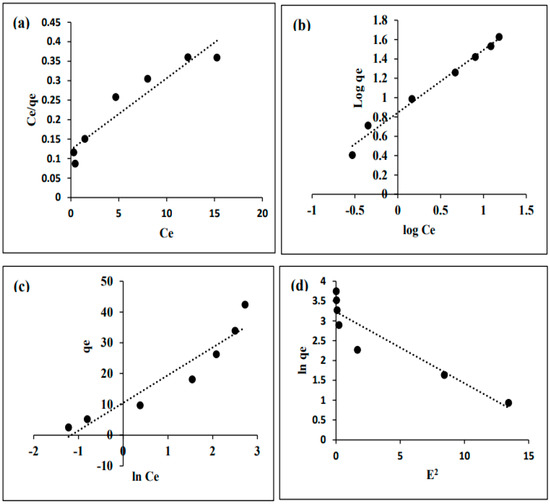 (a)
Ce/qe
0.45
0.4
0.35
0.3
0.25
0.2
0.15
0.1
0.05
0
0 5 10 15 20
Ce

(b)
Log qe
1.8
1.6
1.4
1.2
1
0.8
0.6
0.4
0.2
0
-1 -0.5 0 0.5 1 1.5
log Ce

(c)
qe
50
40
30
20
10
0
-10
-2 -1 0 1 2 3
ln Ce

(d)
ln qe
4
3.5
3
2.5
2
1.5
1
0.5
0
0 5 10 15
$E^2$